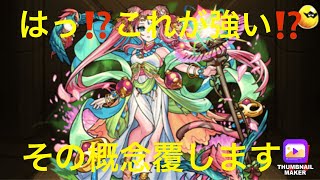 はっ⁉これが強い⁉

その概念覆します

THUMBNAIL MAKER